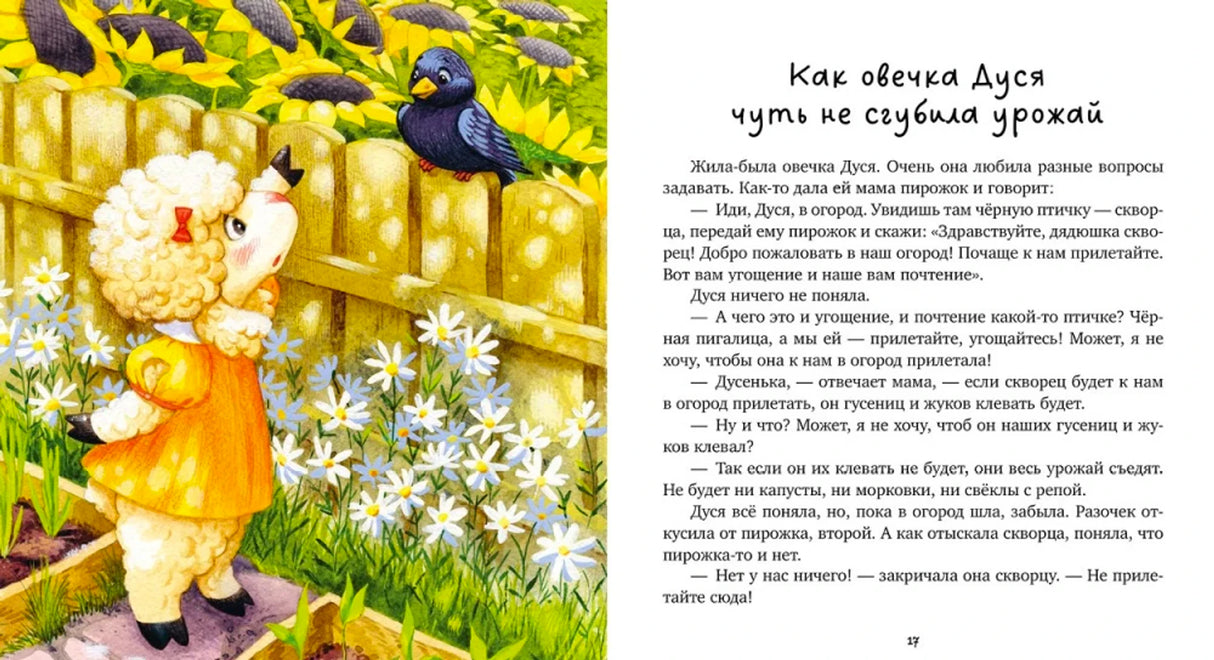 Как овечка Дуся чуть не сгубила урожай

Жила-была овечка Дуся. Очень она любила разные вопросы задавать. Как-то дала ей мама пирожок и говорит:

— Иди, Дуся, в огород. Увидишь там чёрную птичку — скворца, передай ему пирожок и скажи: «Здравствуйте, дядюшка скворец! Добро пожаловать в наш огород! Почаще к нам прилетайте. Вот вам угощение и наше вам почтение».

Дуся ничего не поняла.

— А чего это и угощение, и почтение какой-то птичке? Чёрная пигалица, а мы ей — прилетайте, угощайтесь! Может, я не хочу, чтобы она к нам в огород прилетала!

— Дусенька, — отвечает мама, — если скворец будет к нам в огород прилетать, он гусениц и жуков клевать будет.

— Ну и что? Может, я не хочу, чтоб он наших гусениц и жуков клевал?

— Так если он их клевать не будет, они весь урожай съедят. Не будет ни капусты, ни морковки, ни свёклы с репой.

Дуся всё поняла, но, пока в огород шла, забыла. Разочек откусила от пирожка, второй. А как отыскала скворца, поняла, что пирожка-то и нет.

— Нет у нас ничего! — закричала она скворцу. — Не прилетайте сюда!

17